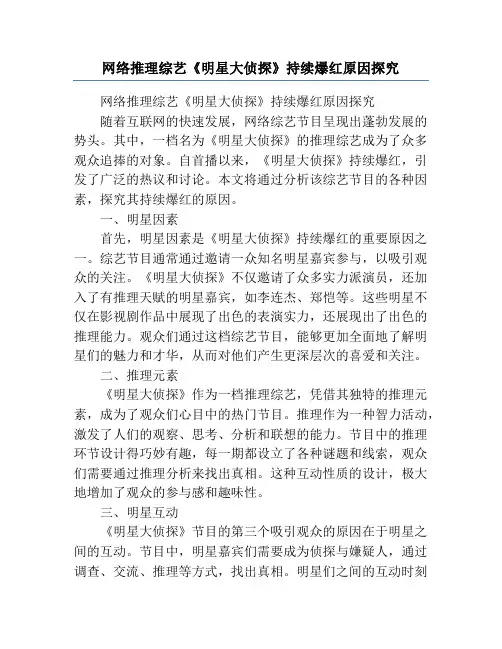 网络推理综艺《明星大侦探》持续爆红原因探究

网络推理综艺《明星大侦探》持续爆红原因探究

随着互联网的快速发展，网络综艺节目呈现出蓬勃发展的势头。其中，一档名为《明星大侦探》的推理综艺成为了众多观众追捧的对象。自首播以来，《明星大侦探》持续爆红，引发了广泛的热议和讨论。本文将通过分析该综艺节目的各种因素，探究其持续爆红的原因。

一、明星因素

首先，明星因素是《明星大侦探》持续爆红的重要原因之一。综艺节目通常通过邀请一众知名明星嘉宾参与，以吸引观众的关注。《明星大侦探》不仅邀请了众多实力派演员，还加入了有推理天赋的明星嘉宾，如李连杰、郑恺等。这些明星不仅在影视剧作品中展现了出色的表演实力，还展现出了出色的推理能力。观众们通过这档综艺节目，能够更加全面地了解明星们的魅力和才华，从而对他们产生更深层次的喜爱和关注。

二、推理元素

《明星大侦探》作为一档推理综艺，凭借其独特的推理元素，成为了观众们心目中的热门节目。推理作为一种智力活动，激发了人们的观察、思考、分析和联想的能力。节目中的推理环节设计得巧妙有趣，每一期都设立了各种谜题和线索，观众们需要通过推理分析来找出真相。这种互动性质的设计，极大地增加了观众的参与感和趣味性。

三、明星互动

《明星大侦探》节目的第三个吸引观众的原因在于明星之间的互动。节目中，明星嘉宾们需要成为侦探与嫌疑人，通过调查、交流、推理等方式，找出真相。明星们之间的互动时刻